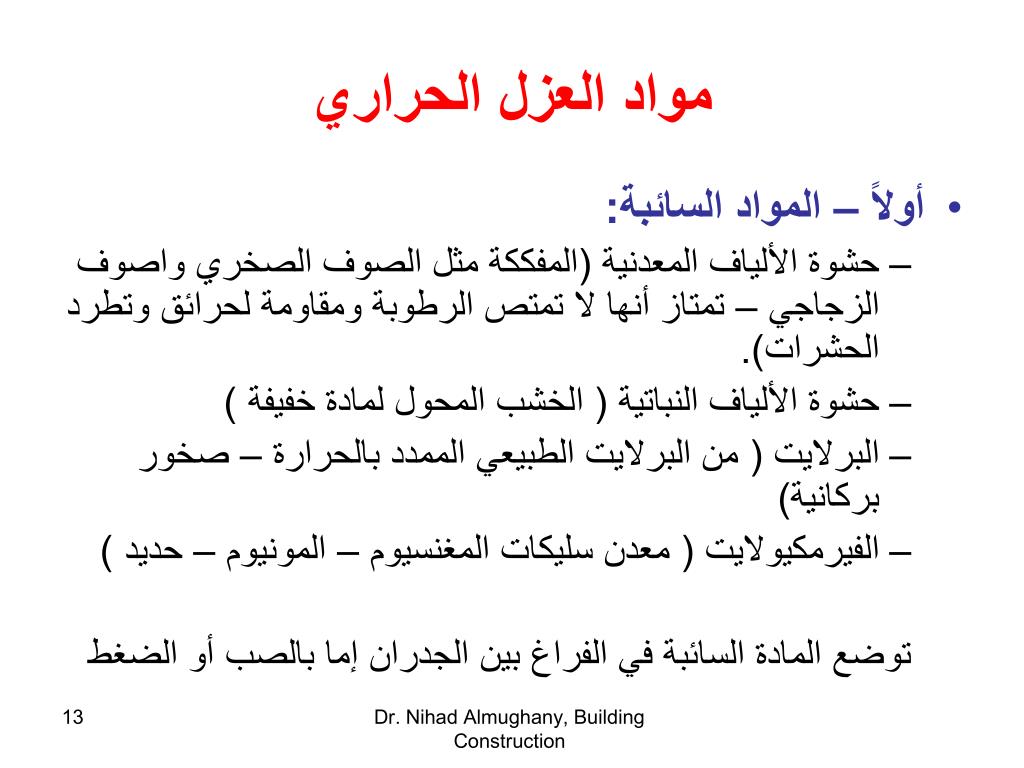 مواد العزل الحراري

• أولاً – المواد السائبة:
– حشوة الألياف المعدنية (المفككة مثل الصوف الصخري واصوف الزجاجي – تمتاز أنها لا تمتص الرطوبة ومقاومة لحرائق وتطرد الحشرات).
– حشوة الألياف النباتية ( الخشب المحول لمادة خفيفة )
– البرلايت ( من البرلايت الطبيعي الممدد بالحرارة – صخور بركانية)
– الفيرمكيولايت ( معدن سليكات المغنسيوم – المونيوم – حديد )

توضع المادة السائبة في الفراغ بين الجدران إما بالصب أو الضغط

13

Dr. Nihad Almughany, Building Construction